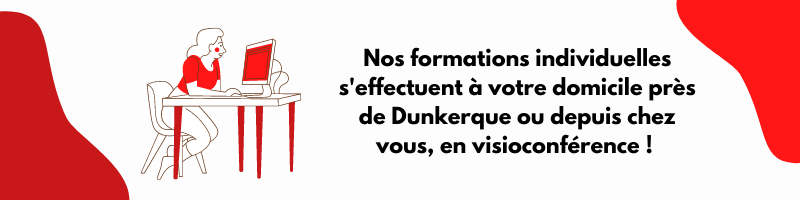 Nos formations individuelles s'effectuent à votre domicile près de Dunkerque ou depuis chez vous, en visioconférence !